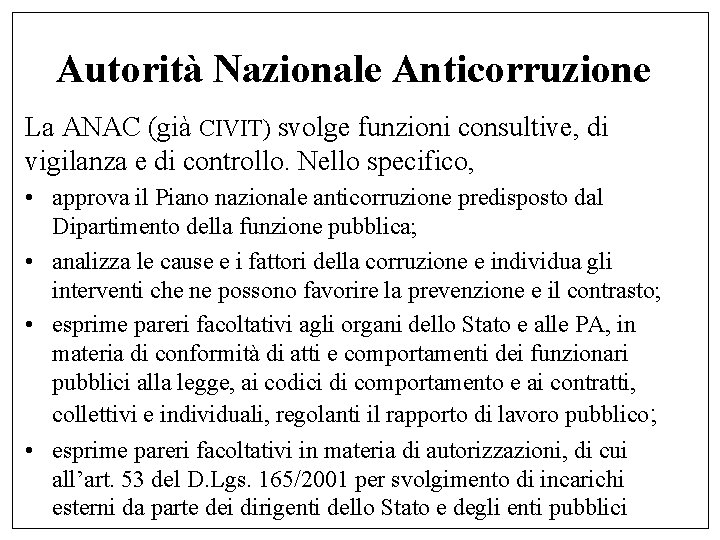 Autorità Nazionale Anticorruzione

La ANAC (già CIVIT) svolge funzioni consultive, di vigilanza e di controllo. Nello specifico,

• approva il Piano nazionale anticorruzione predisposto dal Dipartimento della funzione pubblica;

• analizza le cause e i fattori della corruzione e individua gli interventi che ne possono favorire la prevenzione e il contrasto;

• esprime pareri facoltativi agli organi dello Stato e alle PA, in materia di conformità di atti e comportamenti dei funzionari pubblici alla legge, ai codici di comportamento e ai contratti, collettivi e individuali, regolanti il rapporto di lavoro pubblico;

• esprime pareri facoltativi in materia di autorizzazioni, di cui all'art. 53 del D.Lgs. 165/2001 per svolgimento di incarichi esterni da parte dei dirigenti dello Stato e degli enti pubblici